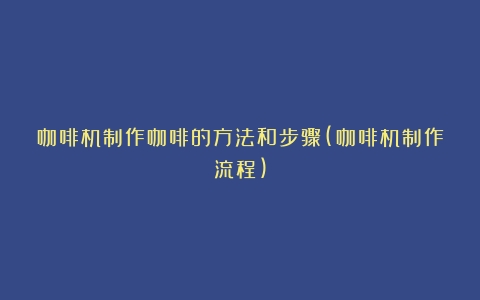 咖啡机制作咖啡的方法和步骤(咖啡机制作流程)